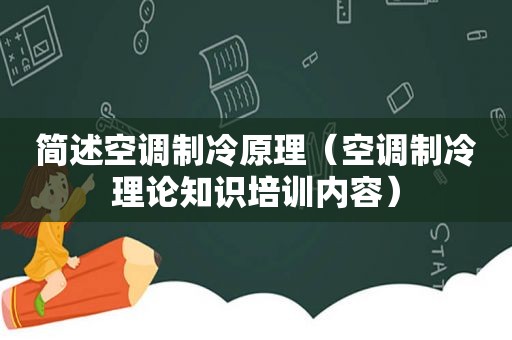 简述空调制冷原理（空调制冷理论知识培训内容）

STAT